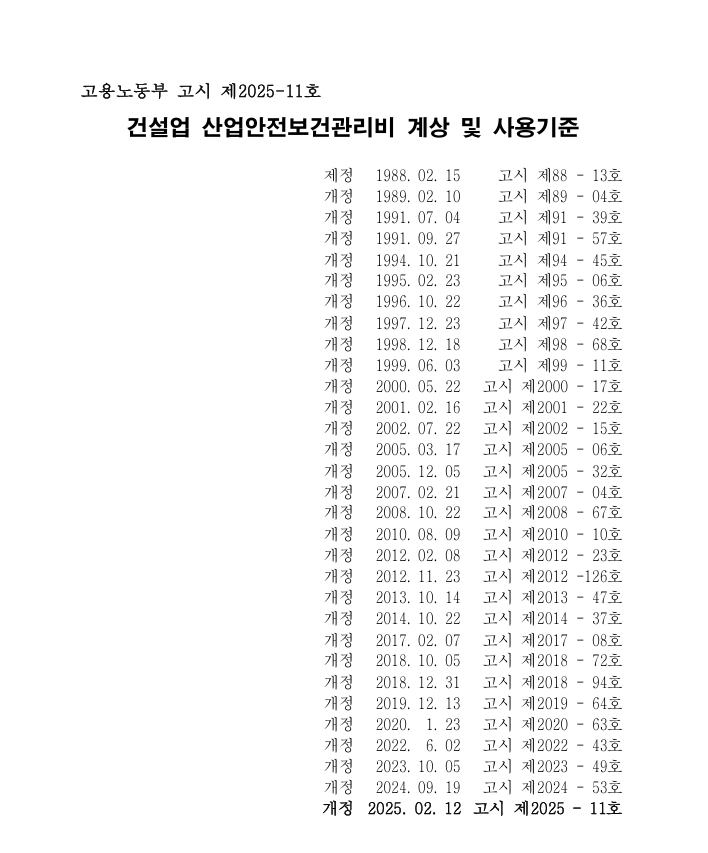 고용노동부 고시 제2025-11호

건설업 산업안전보건관리비 계상 및 사용기준

제정 1988. 02. 15 고시 제88 - 13호
개정 1989. 02. 10 고시 제89 - 04호
개정 1991. 07. 04 고시 제91 - 39호
개정 1991. 09. 27 고시 제91 - 57호
개정 1994. 10. 21 고시 제94 - 45호
개정 1995. 02. 23 고시 제95 - 06호
개정 1996. 10. 22 고시 제96 - 36호
개정 1997. 12. 23 고시 제97 - 42호
개정 1998. 12. 18 고시 제98 - 68호
개정 1999. 06. 03 고시 제99 - 11호
개정 2000. 05. 22 고시 제2000 - 17호
개정 2001. 02. 16 고시 제2001 - 22호
개정 2002. 07. 22 고시 제2002 - 15호
개정 2005. 03. 17 고시 제2005 - 06호
개정 2005. 12. 05 고시 제2005 - 32호
개정 2007. 02. 21 고시 제2007 - 04호
개정 2008. 10. 22 고시 제2008 - 67호
개정 2010. 08. 09 고시 제2010 - 10호
개정 2012. 02. 08 고시 제2012 - 23호
개정 2012. 11. 23 고시 제2012 -126호
개정 2013. 10. 14 고시 제2013 - 47호
개정 2014. 10. 22 고시 제2014 - 37호
개정 2017. 02. 07 고시 제2017 - 08호
개정 2018. 10. 05 고시 제2018 - 72호
개정 2018. 12. 31 고시 제2018 - 94호
개정 2019. 12. 13 고시 제2019 - 64호
개정 2020. 1. 23 고시 제2020 - 63호
개정 2022. 6. 02 고시 제2022 - 43호
개정 2023. 10. 05 고시 제2023 - 49호
개정 2024. 09. 19 고시 제2024 - 53호
개정 2025. 02. 12 고시 제2025 - 11호